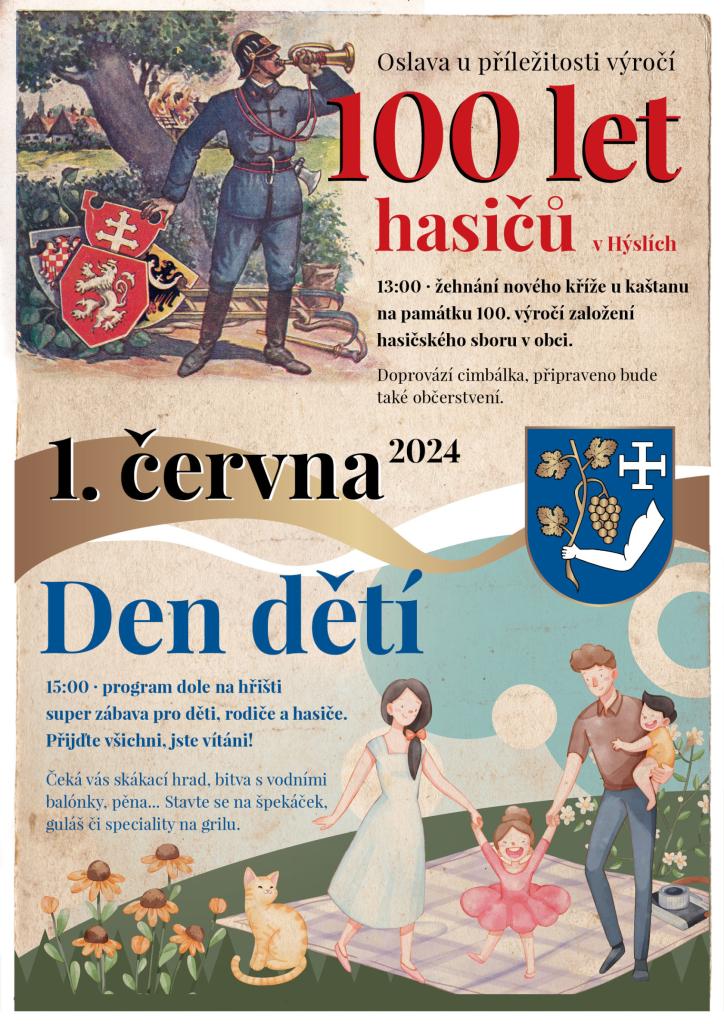 Oslava u příležitosti výročí

100 let

hasičů v Hýslích

13:00 · žehnání nového kříže u kaštanu na památku 100. výročí založení hasičského sboru v obci.

Doprovází cimbálka, připraveno bude také občerstvení.

1. června 2024

Den dětí

15:00 · program dole na hřišti super zábava pro děti, rodiče a hasiče. Přijďte všichni, jste vítáni!

Čeká vás skákací hrad, bitva s vodními balónky, pěna... Stavte se na špekáček, guláš či speciality na grilu.